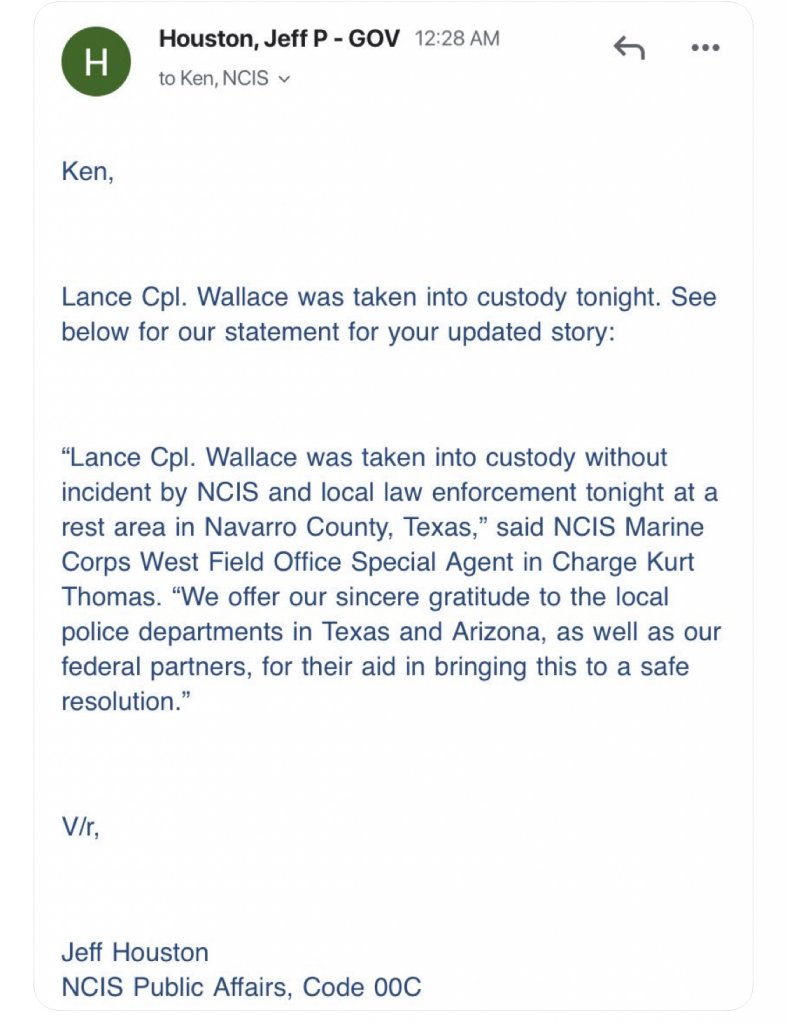 H

Houston, Jeff P - GOV 12:28 AM

to Ken, NCIS

Ken,

Lance Cpl. Wallace was taken into custody tonight. See below for our statement for your updated story:

“Lance Cpl. Wallace was taken into custody without incident by NCIS and local law enforcement tonight at a rest area in Navarro County, Texas,” said NCIS Marine Corps West Field Office Special Agent in Charge Kurt Thomas. “We offer our sincere gratitude to the local police departments in Texas and Arizona, as well as our federal partners, for their aid in bringing this to a safe resolution.”

V/r,

Jeff Houston
NCIS Public Affairs, Code 00C